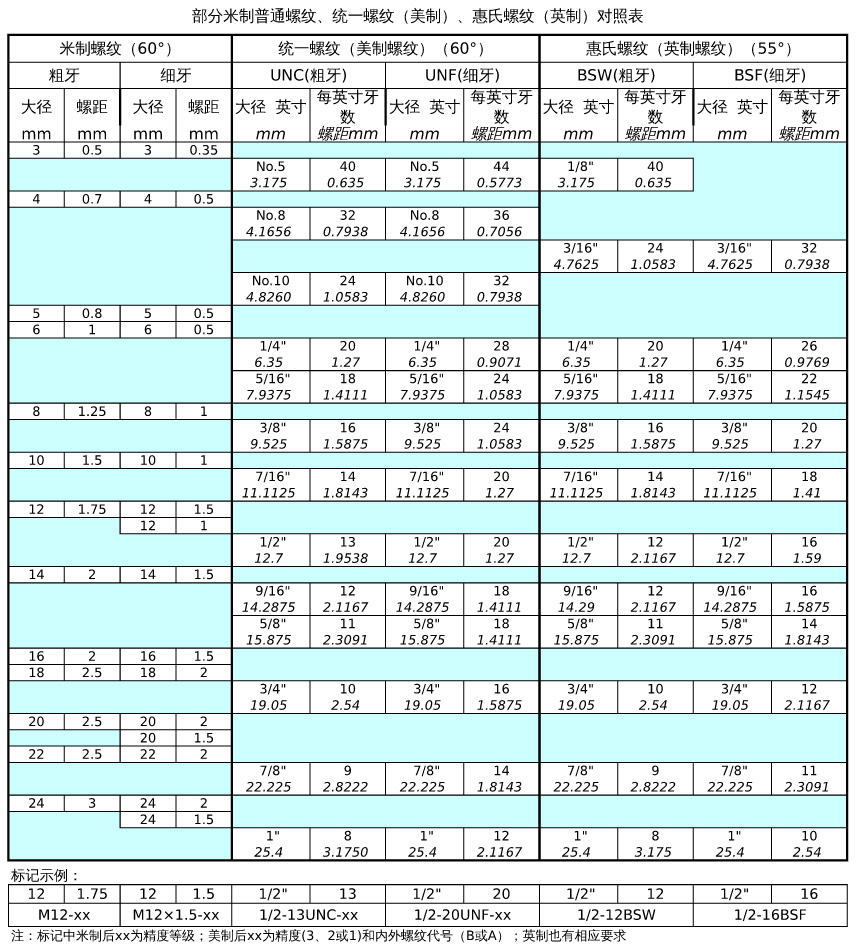 部分米制普通螺纹、统一螺纹（美制）、惠氏螺纹（英制）对照表

| 米制螺纹（60°） | | | | 统一螺纹（美制螺纹）（60°） | | | | 惠氏螺纹（英制螺纹）（55°） | | | |
|---|---|---|---|---|---|---|---|---|---|---|---|
| 粗牙 | | 细牙 | | UNC(粗牙) | | UNF(细牙) | | BSW(粗牙) | | BSF(细牙) | |
| 大径 mm | 螺距 mm | 大径 mm | 螺距 mm | 大径 英寸 mm | 每英寸牙数 螺距mm | 大径 英寸 mm | 每英寸牙数 螺距mm | 大径 英寸 mm | 每英寸牙数 螺距mm | 大径 英寸 mm | 每英寸牙数 螺距mm |
| 3 | 0.5 | 3 | 0.35 | | | | | | | | |
| | | | | No.5 3.175 | 40 0.635 | No.5 3.175 | 44 0.5773 | 1/8" 3.175 | 40 0.635 | | |
| 4 | 0.7 | 4 | 0.5 | | | | | | | | |
| | | | | No.8 4.1656 | 32 0.7938 | No.8 4.1656 | 36 0.7056 | | | | |
| | | | | | | | | 3/16" 4.7625 | 24 1.0583 | 3/16" 4.7625 | 32 0.7938 |
| | | | | No.10 4.8260 | 24 1.0583 | No.10 4.8260 | 32 0.7938 | | | | |
| 5 | 0.8 | 5 | 0.5 | | | | | | | | |
| 6 | 1 | 6 | 0.5 | | | | | | | | |
| | | | | 1/4" 6.35 | 20 1.27 | 1/4" 6.35 | 28 0.9071 | 1/4" 6.35 | 20 1.27 | 1/4" 6.35 | 26 0.9769 |
| | | | | 5/16" 7.9375 | 18 1.4111 | 5/16" 7.9375 | 24 1.0583 | 5/16" 7.9375 | 18 1.4111 | 5/16" 7.9375 | 22 1.1545 |
| 8 | 1.25 | 8 | 1 | | | | | | | | |
| | | | | 3/8" 9.525 | 16 1.5875 | 3/8" 9.525 | 24 1.0583 | 3/8" 9.525 | 16 1.5875 | 3/8" 9.525 | 20 1.27 |
| 10 | 1.5 | 10 | 1 | | | | | | | | |
| | | | | 7/16" 11.1125 | 14 1.8143 | 7/16" 11.1125 | 20 1.27 | 7/16" 11.1125 | 14 1.8143 | 7/16" 11.1125 | 18 1.41 |
| 12 | 1.75 | 12 | 1.5 | | | | | | | | |
| | | 12 | 1 | | | | | | | | |
| | | | | 1/2" 12.7 | 13 1.9538 | 1/2" 12.7 | 20 1.27 | 1/2" 12.7 | 12 2.1167 | 1/2" 12.7 | 16 1.59 |
| 14 | 2 | 14 | 1.5 | | | | | | | | |
| | | | | 9/16" 14.2875 | 12 2.1167 | 9/16" 14.2875 | 18 1.4111 | 9/16" 14.29 | 12 2.1167 | 9/16" 14.2875 | 16 1.5875 |
| | | | | 5/8" 15.875 | 11 2.3091 | 5/8" 15.875 | 18 1.4111 | 5/8" 15.875 | 11 2.3091 | 5/8" 15.875 | 14 1.8143 |
| 16 | 2 | 16 | 1.5 | | | | | | | | |
| 18 | 2.5 | 18 | 2 | | | | | | | | |
| | | | | 3/4" 19.05 | 10 2.54 | 3/4" 19.05 | 16 1.5875 | 3/4" 19.05 | 10 2.54 | 3/4" 19.05 | 12 2.1167 |
| 20 | 2.5 | 20 | 2 | | | | | | | | |
| | | 20 | 1.5 | | | | | | | | |
| 22 | 2.5 | 22 | 2 | | | | | | | | |
| | | | | 7/8" 22.225 | 9 2.8222 | 7/8" 22.225 | 14 1.8143 | 7/8" 22.225 | 9 2.8222 | 7/8" 22.225 | 11 2.3091 |
| 24 | 3 | 24 | 2 | | | | | | | | |
| | | 24 | 1.5 | | | | | | | | |
| | | | | 1" 25.4 | 8 3.1750 | 1" 25.4 | 12 2.1167 | 1" 25.4 | 8 3.175 | 1" 25.4 | 10 2.54 |

标记示例：

| 12 | 1.75 | 12 | 1.5 | 1/2" | 13 | 1/2" | 20 | 1/2" | 12 | 1/2" | 16 |
|---|---|---|---|---|---|---|---|---|---|---|---|
| M12-xx | | M12×1.5-xx | | 1/2-13UNC-xx | | 1/2-20UNF-xx | | 1/2-12BSW | | 1/2-16BSF | |

注：标记中米制后xx为精度等级；美制后xx为精度(3、2或1)和内外螺纹代号（B或A）；英制也有相应要求